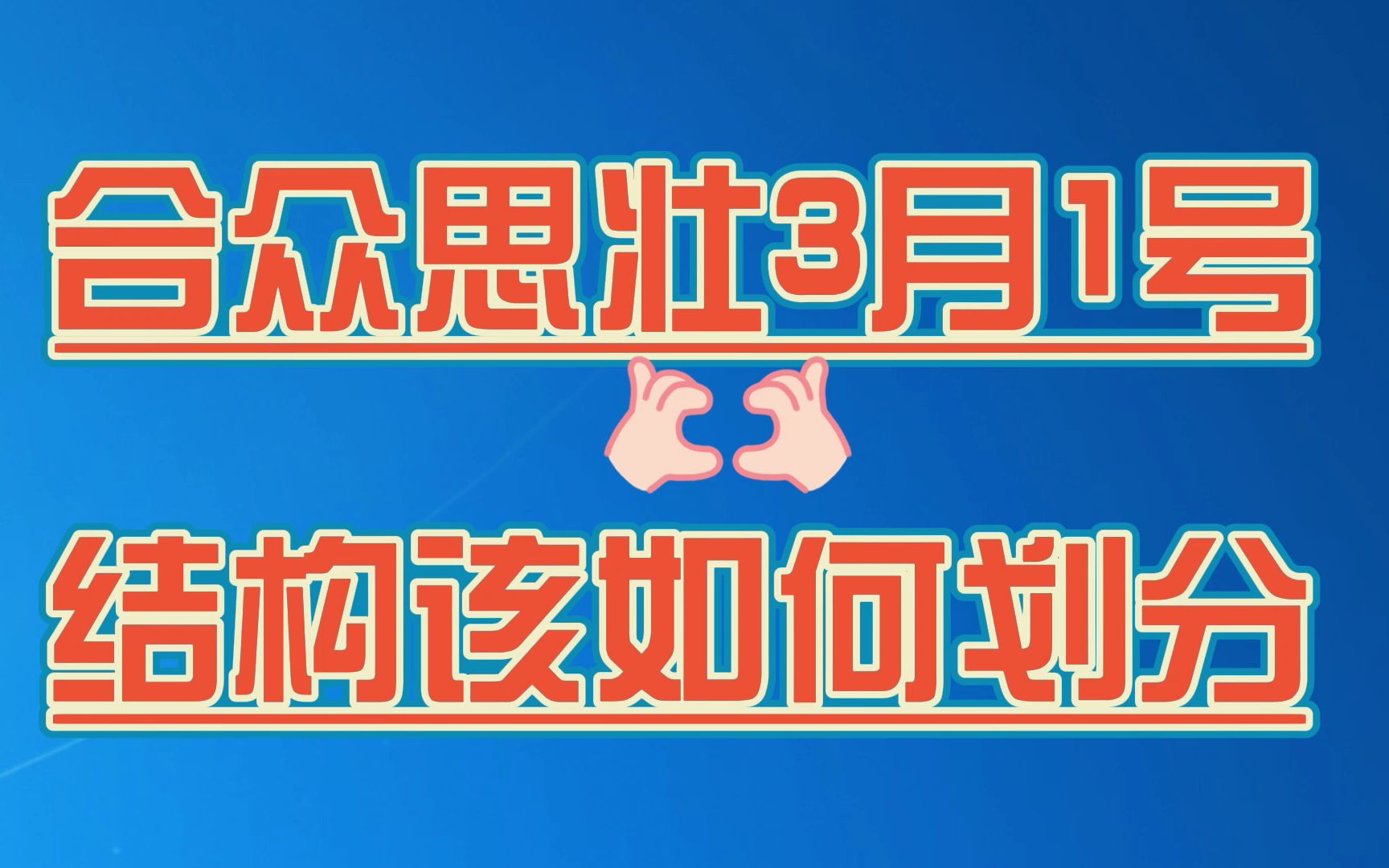 合众思壮3月1号

结构该如何划分